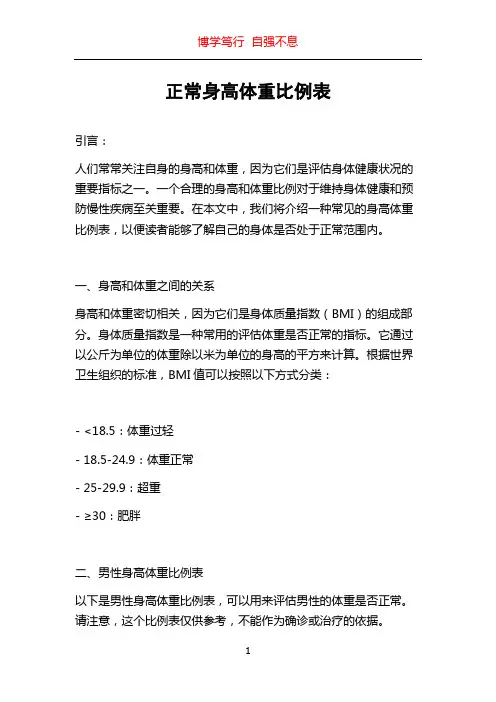 博学笃行 自强不息

正常身高体重比例表

引言：

人们常常关注自身的身高和体重，因为它们是评估身体健康状况的重要指标之一。一个合理的身高和体重比例对于维持身体健康和预防慢性疾病至关重要。在本文中，我们将介绍一种常见的身高体重比例表，以便读者能够了解自己的身体是否处于正常范围内。

一、身高和体重之间的关系

身高和体重密切相关，因为它们是身体质量指数（BMI）的组成部分。身体质量指数是一种常用的评估体重是否正常的指标。它通过以公斤为单位的体重除以米为单位的身高的平方来计算。根据世界卫生组织的标准，BMI 值可以按照以下方式分类：

- <18.5：体重过轻

- 18.5-24.9：体重正常

- 25-29.9：超重

- ≥30：肥胖

二、男性身高体重比例表

以下是男性身高体重比例表，可以用来评估男性的体重是否正常。请注意，这个比例表仅供参考，不能作为确诊或治疗的依据。

1